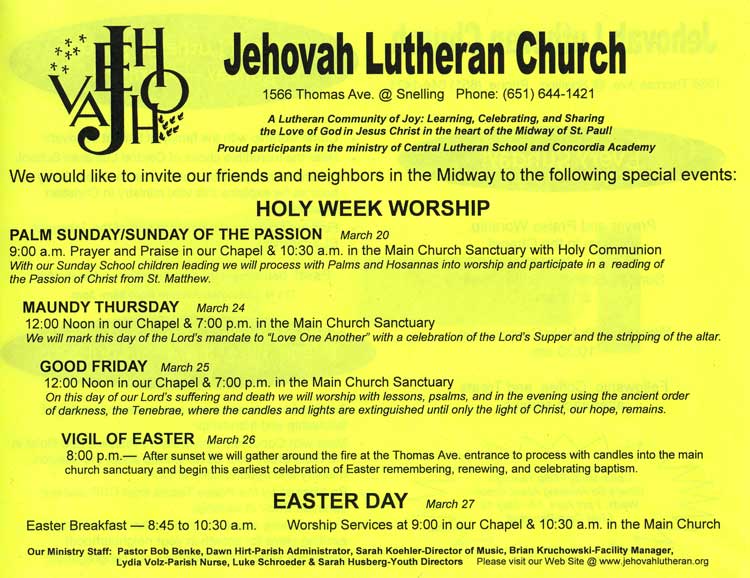 JEHOVAH

Jehovah Lutheran Church

1566 Thomas Ave. @ Snelling Phone: (651) 644-1421

A Lutheran Community of Joy: Learning, Celebrating, and Sharing the Love of God in Jesus Christ in the heart of the Midway of St. Paul! Proud participants in the ministry of Central Lutheran School and Concordia Academy

We would like to invite our friends and neighbors in the Midway to the following special events:

HOLY WEEK WORSHIP

PALM SUNDAY/SUNDAY OF THE PASSION March 20
9:00 a.m. Prayer and Praise in our Chapel & 10:30 a.m. in the Main Church Sanctuary with Holy Communion
With our Sunday School children leading we will process with Palms and Hosannas into worship and participate in a reading of the Passion of Christ from St. Matthew.

MAUNDY THURSDAY March 24
12:00 Noon in our Chapel & 7:00 p.m. in the Main Church Sanctuary
We will mark this day of the Lord's mandate to "Love One Another" with a celebration of the Lord's Supper and the stripping of the altar.

GOOD FRIDAY March 25
12:00 Noon in our Chapel & 7:00 p.m. in the Main Church Sanctuary
On this day of our Lord's suffering and death we will worship with lessons, psalms, and in the evening using the ancient order of darkness, the Tenebrae, where the candles and lights are extinguished until only the light of Christ, our hope, remains.

VIGIL OF EASTER March 26
8:00 p.m.— After sunset we will gather around the fire at the Thomas Ave. entrance to process with candles into the main church sanctuary and begin this earliest celebration of Easter remembering, renewing, and celebrating baptism.

EASTER DAY March 27

Easter Breakfast — 8:45 to 10:30 a.m. Worship Services at 9:00 in our Chapel & 10:30 a.m. in the Main Church

Our Ministry Staff: Pastor Bob Benke, Dawn Hirt-Parish Administrator, Sarah Koehler-Director of Music, Brian Kruchowski-Facility Manager, Lydia Volz-Parish Nurse, Luke Schroeder & Sarah Husberg-Youth Directors Please visit our Web Site @ www.jehovahlutheran.org